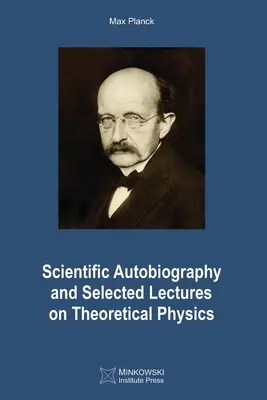 Max Planck

Scientific Autobiography and Selected Lectures on Theoretical Physics

MINKOWSKI
Institute Press